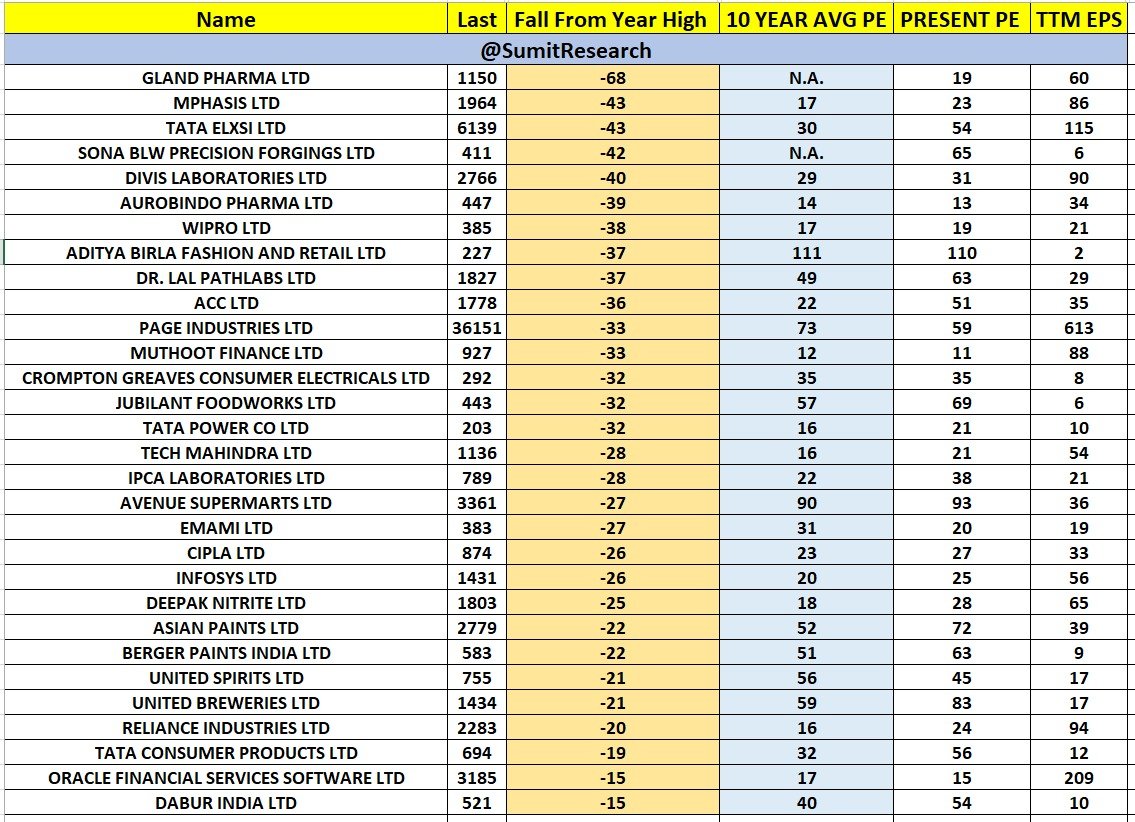 | Name | Last | Fall From Year High | 10 YEAR AVG PE | PRESENT PE | TTM EPS |
|---|---|---|---|---|---|
| @SumitResearch | | | | | |
| GLAND PHARMA LTD | 1150 | -68 | N.A. | 19 | 60 |
| MPHASIS LTD | 1964 | -43 | 17 | 23 | 86 |
| TATA ELXSI LTD | 6139 | -43 | 30 | 54 | 115 |
| SONA BLW PRECISION FORGINGS LTD | 411 | -42 | N.A. | 65 | 6 |
| DIVIS LABORATORIES LTD | 2766 | -40 | 29 | 31 | 90 |
| AUROBINDO PHARMA LTD | 447 | -39 | 14 | 13 | 34 |
| WIPRO LTD | 385 | -38 | 17 | 19 | 21 |
| ADITYA BIRLA FASHION AND RETAIL LTD | 227 | -37 | 111 | 110 | 2 |
| DR. LAL PATHLABS LTD | 1827 | -37 | 49 | 63 | 29 |
| ACC LTD | 1778 | -36 | 22 | 51 | 35 |
| PAGE INDUSTRIES LTD | 36151 | -33 | 73 | 59 | 613 |
| MUTHOOT FINANCE LTD | 927 | -33 | 12 | 11 | 88 |
| CROMPTON GREAVES CONSUMER ELECTRICALS LTD | 292 | -32 | 35 | 35 | 8 |
| JUBILANT FOODWORKS LTD | 443 | -32 | 57 | 69 | 6 |
| TATA POWER CO LTD | 203 | -32 | 16 | 21 | 10 |
| TECH MAHINDRA LTD | 1136 | -28 | 16 | 21 | 54 |
| IPCA LABORATORIES LTD | 789 | -28 | 22 | 38 | 21 |
| AVENUE SUPERMARTS LTD | 3361 | -27 | 90 | 93 | 36 |
| EMAMI LTD | 383 | -27 | 31 | 20 | 19 |
| CIPLA LTD | 874 | -26 | 23 | 27 | 33 |
| INFOSYS LTD | 1431 | -26 | 20 | 25 | 56 |
| DEEPAK NITRITE LTD | 1803 | -25 | 18 | 28 | 65 |
| ASIAN PAINTS LTD | 2779 | -22 | 52 | 72 | 39 |
| BERGER PAINTS INDIA LTD | 583 | -22 | 51 | 63 | 9 |
| UNITED SPIRITS LTD | 755 | -21 | 56 | 45 | 17 |
| UNITED BREWERIES LTD | 1434 | -21 | 59 | 83 | 17 |
| RELIANCE INDUSTRIES LTD | 2283 | -20 | 16 | 24 | 94 |
| TATA CONSUMER PRODUCTS LTD | 694 | -19 | 32 | 56 | 12 |
| ORACLE FINANCIAL SERVICES SOFTWARE LTD | 3185 | -15 | 17 | 15 | 209 |
| DABUR INDIA LTD | 521 | -15 | 40 | 54 | 10 |